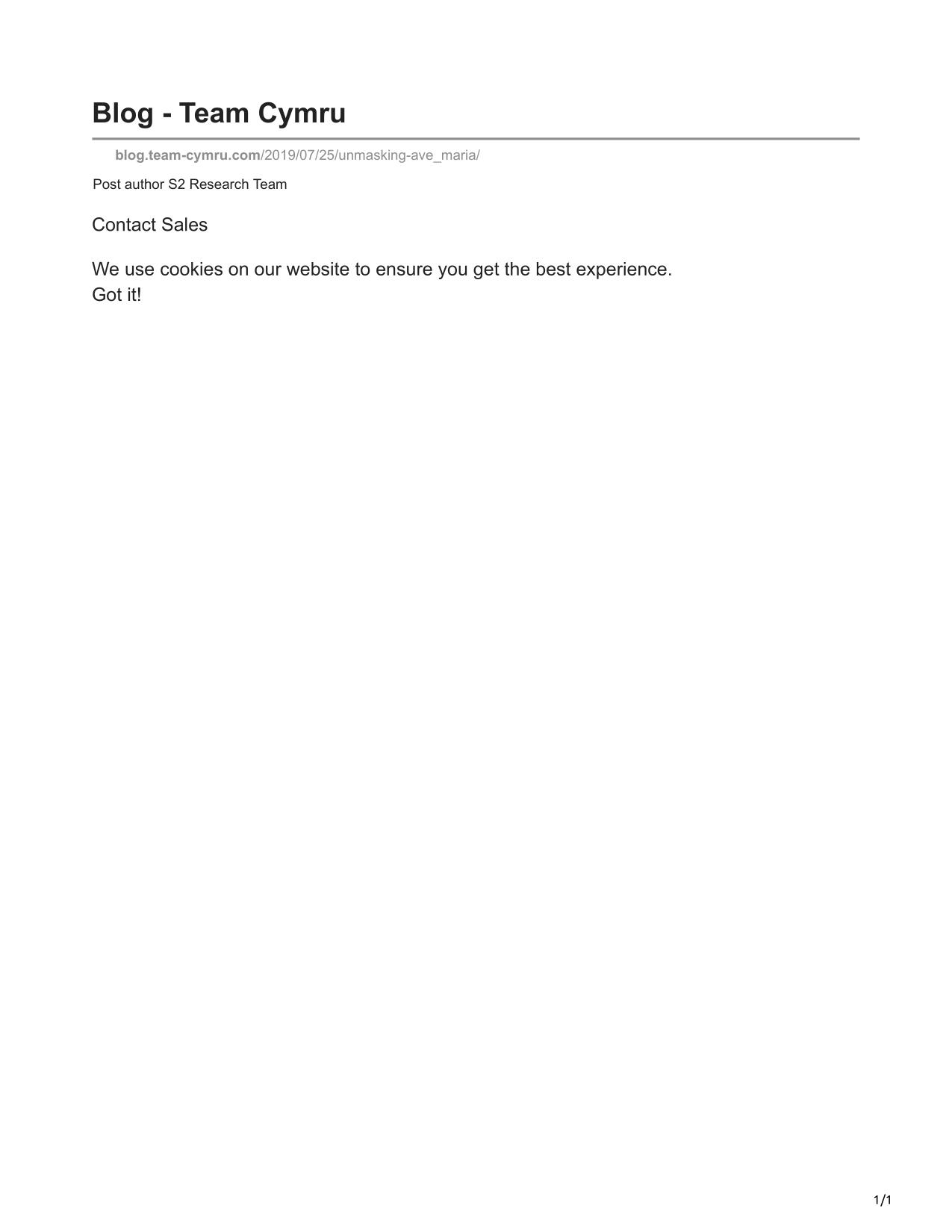 Blog - Team Cymru

blog.team-cymru.com/2019/07/25/unmasking-ave_maria/

Post author S2 Research Team

Contact Sales

We use cookies on our website to ensure you get the best experience.
Got it!

1/1